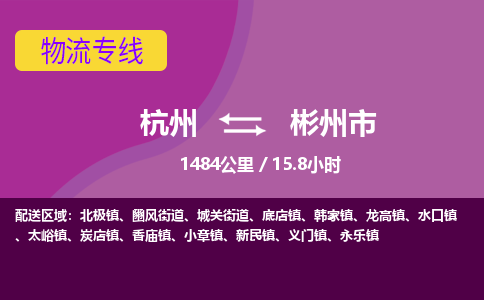 物流专线

杭州 彬州市

1484公里 / 15.8小时

配送区域：北极镇、豳风街道、城关街道、底店镇、韩家镇、龙高镇、水口镇、太峪镇、炭店镇、香庙镇、小章镇、新民镇、义门镇、永乐镇